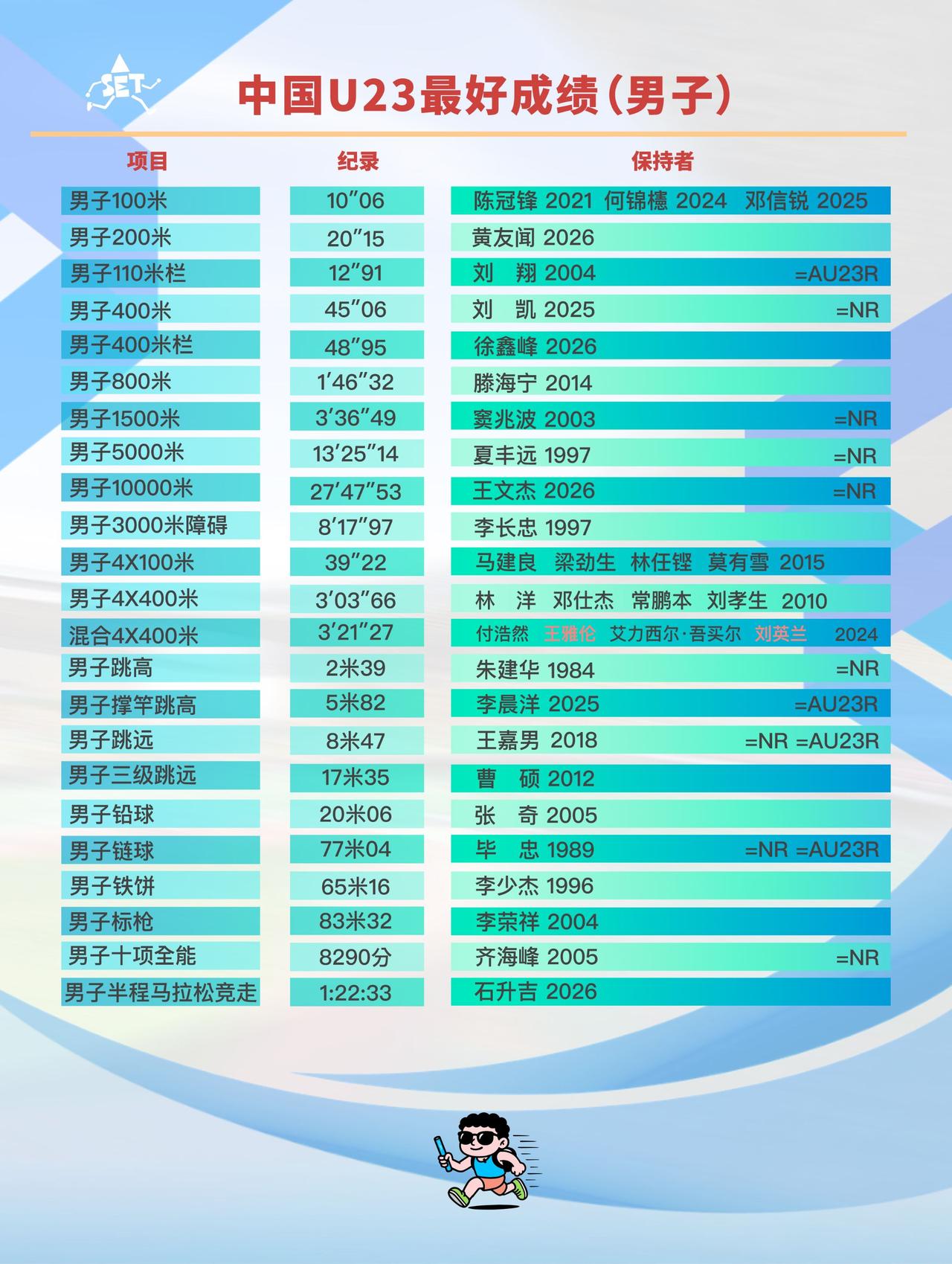 SET

中国U23最好成绩（男子）

| 项目 | 纪录 | 保持者 |
|---|---|---|
| 男子100米 | 10″06 | 陈冠锋 2021 何锦櫶 2024 邓信锐 2025 |
| 男子200米 | 20″15 | 黄友闻 2026 |
| 男子110米栏 | 12″91 | 刘 翔 2004 =AU23R |
| 男子400米 | 45″06 | 刘 凯 2025 =NR |
| 男子400米栏 | 48″95 | 徐鑫峰 2026 |
| 男子800米 | 1′46″32 | 滕海宁 2014 |
| 男子1500米 | 3′36″49 | 窦兆波 2003 =NR |
| 男子5000米 | 13′25″14 | 夏丰远 1997 =NR |
| 男子10000米 | 27′47″53 | 王文杰 2026 =NR |
| 男子3000米障碍 | 8′17″97 | 李长忠 1997 |
| 男子4X100米 | 39″22 | 马建良 梁劲生 林任铿 莫有雪 2015 |
| 男子4X400米 | 3′03″66 | 林 洋 邓仕杰 常鹏本 刘孝生 2010 |
| 混合4X400米 | 3′21″27 | 付浩然 王雅伦 艾力西尔·吾买尔 刘英兰 2024 |
| 男子跳高 | 2米39 | 朱建华 1984 =NR |
| 男子撑竿跳高 | 5米82 | 李晨洋 2025 =AU23R |
| 男子跳远 | 8米47 | 王嘉男 2018 =NR =AU23R |
| 男子三级跳远 | 17米35 | 曹 硕 2012 |
| 男子铅球 | 20米06 | 张 奇 2005 |
| 男子链球 | 77米04 | 毕 忠 1989 =NR =AU23R |
| 男子铁饼 | 65米16 | 李少杰 1996 |
| 男子标枪 | 83米32 | 李荣祥 2004 |
| 男子十项全能 | 8290分 | 齐海峰 2005 =NR |
| 男子半程马拉松竞走 | 1:22:33 | 石升吉 2026 |